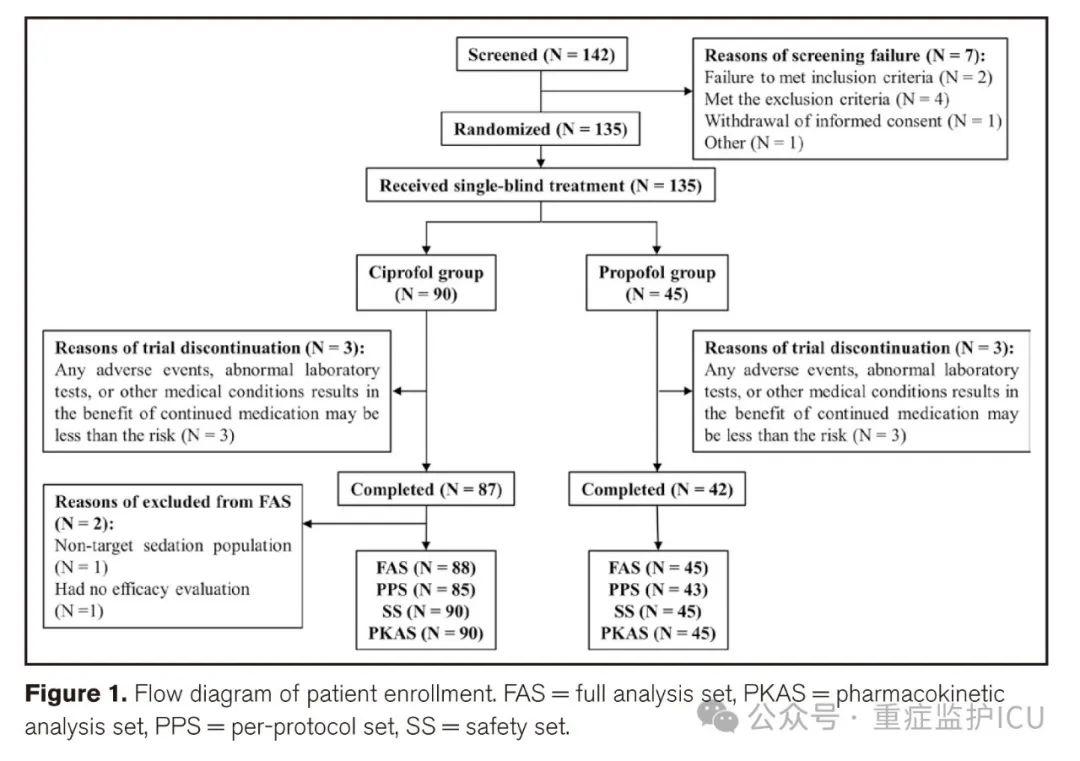 Screened (N = 142)

Reasons of screening failure (N = 7):
Failure to met inclusion criteria (N = 2)
Met the exclusion criteria (N = 4)
Withdrawal of informed consent (N = 1)
Other (N = 1)

Randomized (N = 135)

Received single-blind treatment (N = 135)

Ciprofol group
(N = 90)

Propofol group
(N = 45)

Reasons of trial discontinuation (N = 3):
Any adverse events, abnormal laboratory tests, or other medical conditions results in the benefit of continued medication may be less than the risk (N = 3)

Reasons of trial discontinuation (N = 3):
Any adverse events, abnormal laboratory tests, or other medical conditions results in the benefit of continued medication may be less than the risk (N = 3)

Completed (N = 87)

Completed (N = 42)

Reasons of excluded from FAS (N = 2):
Non-target sedation population (N = 1)
Had no efficacy evaluation (N =1)

FAS (N = 88)
PPS (N = 85)
SS (N = 90)
PKAS (N = 90)

FAS (N = 45)
PPS (N = 43)
SS (N = 45)
PKAS (N = 45)

Figure 1. Flow diagram of patient enrollment. FAS = full analysis set, PKAS = pharmacokinetic analysis set, PPS = per-protocol set, SS = safety set.

公众号 · 重症监护ICU